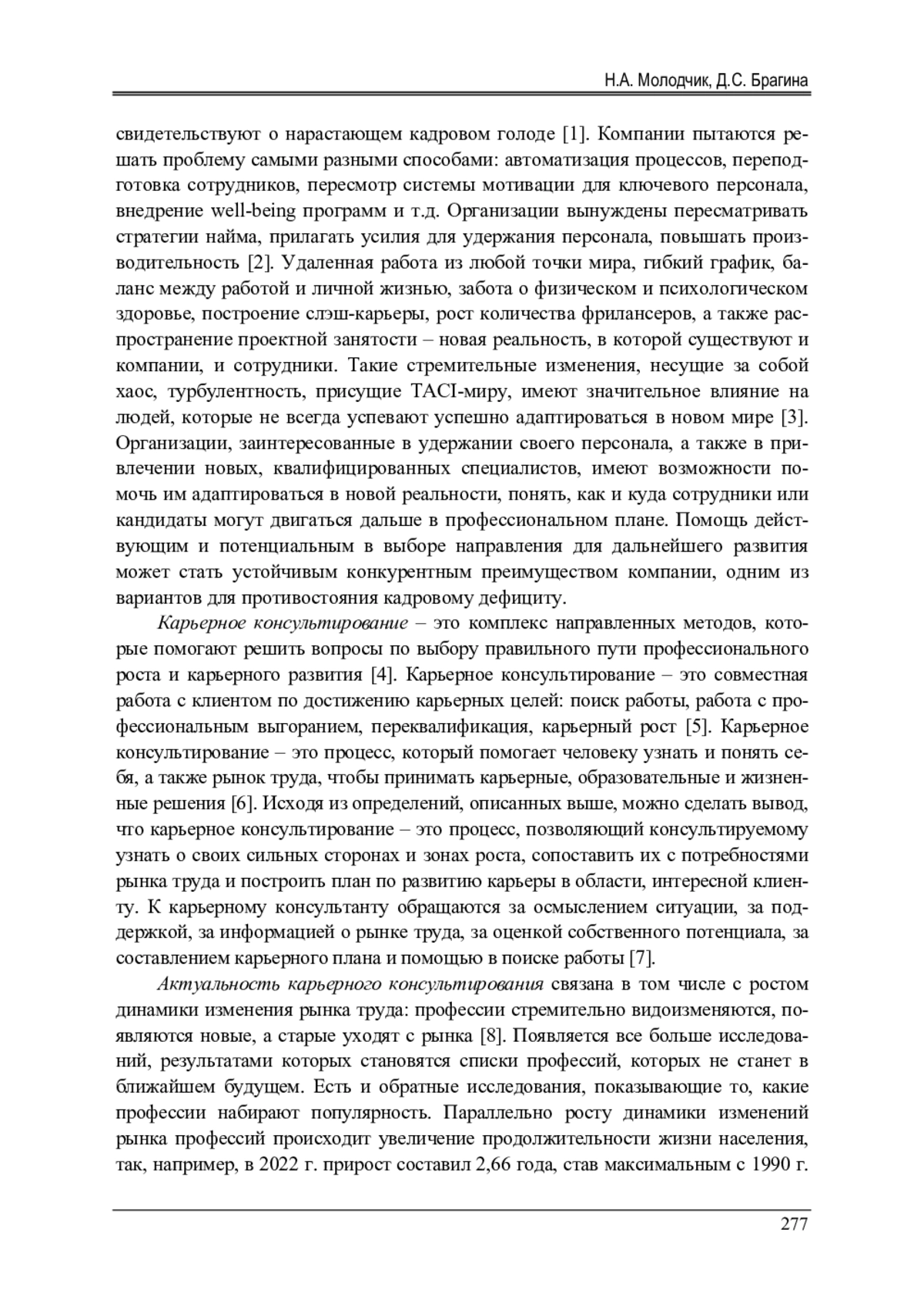 Н.А. Молодчик, Д.С. Брагина

свидетельствуют о нарастающем кадровом голоде [1]. Компании пытаются решать проблему самыми разными способами: автоматизация процессов, переподготовка сотрудников, пересмотр системы мотивации для ключевого персонала, внедрение well-being программ и т.д. Организации вынуждены пересматривать стратегии найма, прилагать усилия для удержания персонала, повышать производительность [2]. Удаленная работа из любой точки мира, гибкий график, баланс между работой и личной жизнью, забота о физическом и психологическом здоровье, построение слэш-карьеры, рост количества фрилансеров, а также распространение проектной занятости – новая реальность, в которой существуют и компании, и сотрудники. Такие стремительные изменения, несущие за собой хаос, турбулентность, присущие TACI-миру, имеют значительное влияние на людей, которые не всегда успевают успешно адаптироваться в новом мире [3]. Организации, заинтересованные в удержании своего персонала, а также в привлечении новых, квалифицированных специалистов, имеют возможности помочь им адаптироваться в новой реальности, понять, как и куда сотрудники или кандидаты могут двигаться дальше в профессиональном плане. Помощь действующим и потенциальным в выборе направления для дальнейшего развития может стать устойчивым конкурентным преимуществом компании, одним из вариантов для противостояния кадровому дефициту.

Карьерное консультирование – это комплекс направленных методов, которые помогают решить вопросы по выбору правильного пути профессионального роста и карьерного развития [4]. Карьерное консультирование – это совместная работа с клиентом по достижению карьерных целей: поиск работы, работа с профессиональным выгоранием, переквалификация, карьерный рост [5]. Карьерное консультирование – это процесс, который помогает человеку узнать и понять себя, а также рынок труда, чтобы принимать карьерные, образовательные и жизненные решения [6]. Исходя из определений, описанных выше, можно сделать вывод, что карьерное консультирование – это процесс, позволяющий консультируемому узнать о своих сильных сторонах и зонах роста, сопоставить их с потребностями рынка труда и построить план по развитию карьеры в области, интересной клиенту. К карьерному консультанту обращаются за осмыслением ситуации, за поддержкой, за информацией о рынке труда, за оценкой собственного потенциала, за составлением карьерного плана и помощью в поиске работы [7].

Актуальность карьерного консультирования связана в том числе с ростом динамики изменения рынка труда: профессии стремительно видоизменяются, появляются новые, а старые уходят с рынка [8]. Появляется все больше исследований, результатами которых становятся списки профессий, которых не станет в ближайшем будущем. Есть и обратные исследования, показывающие то, какие профессии набирают популярность. Параллельно росту динамики изменений рынка профессий происходит увеличение продолжительности жизни населения, так, например, в 2022 г. прирост составил 2,66 года, став максимальным с 1990 г.

277